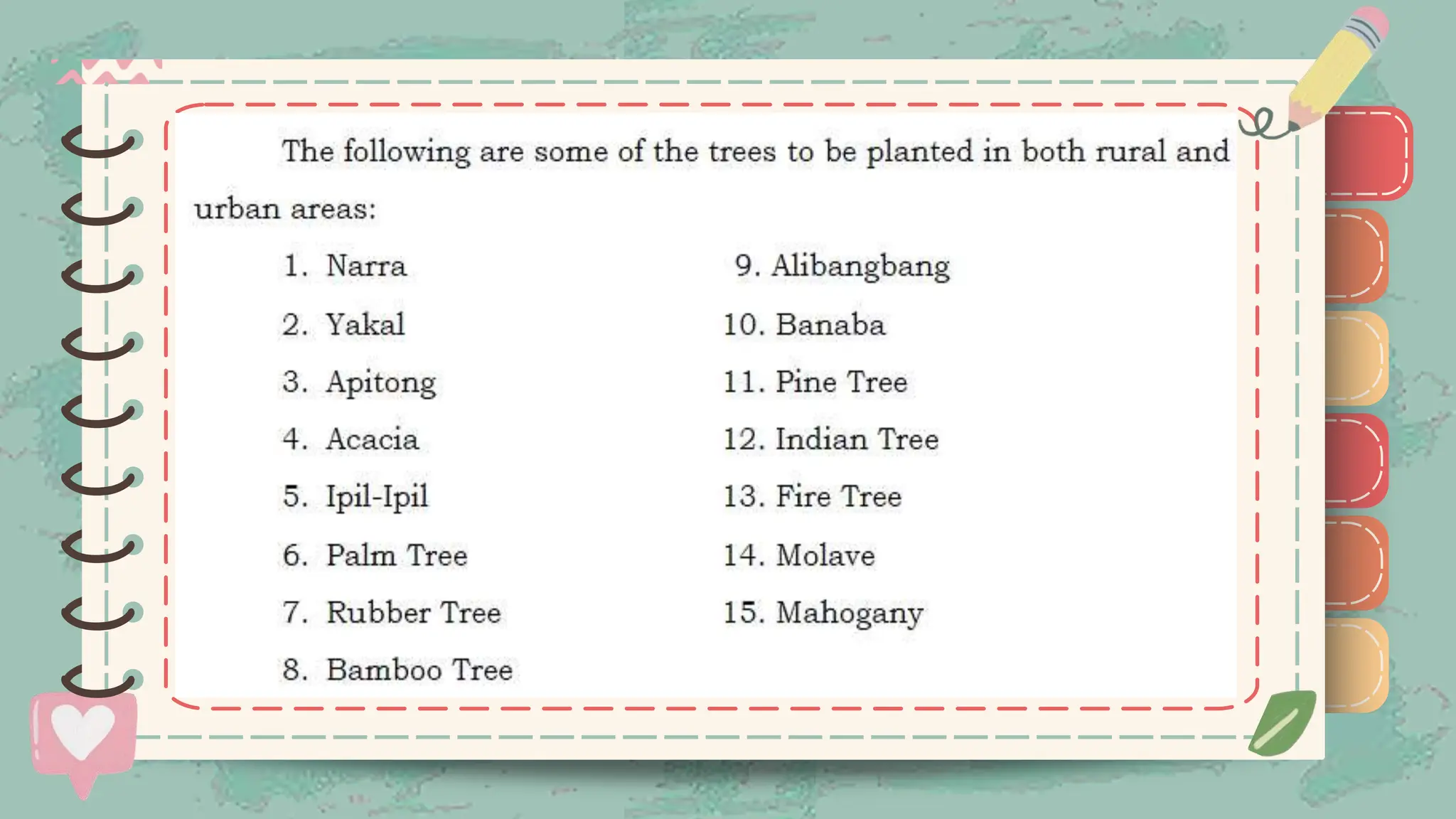 The following are some of the trees to be planted in both rural and urban areas:

1. Narra
2. Yakal
3. Apitong
4. Acacia
5. Ipil-Ipil
6. Palm Tree
7. Rubber Tree
8. Bamboo Tree

9. Alibangbang
10. Banaba
11. Pine Tree
12. Indian Tree
13. Fire Tree
14. Molave
15. Mahogany